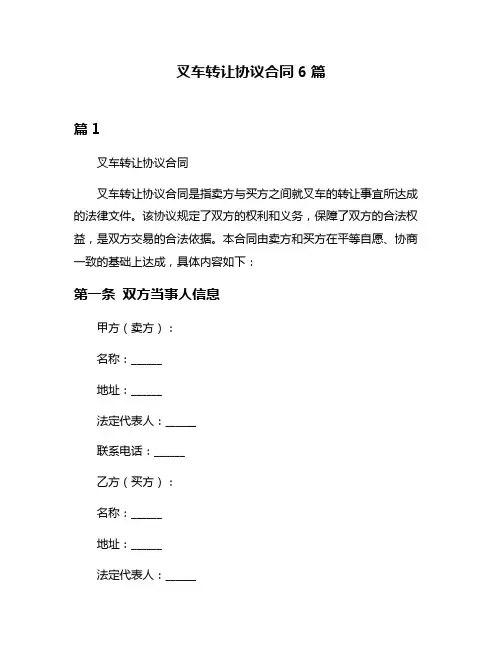 叉车转让协议合同 6 篇

篇 1

叉车转让协议合同

叉车转让协议合同是指卖方与买方之间就叉车的转让事宜所达成的法律文件。该协议规定了双方的权利和义务，保障了双方的合法权益，是双方交易的合法依据。本合同由卖方和买方在平等自愿、协商一致的基础上达成，具体内容如下：

第一条 双方当事人信息

甲方（卖方）：

名称：______

地址：______

法定代表人：______

联系电话：______

乙方（买方）：

名称：______

地址：______

法定代表人：______